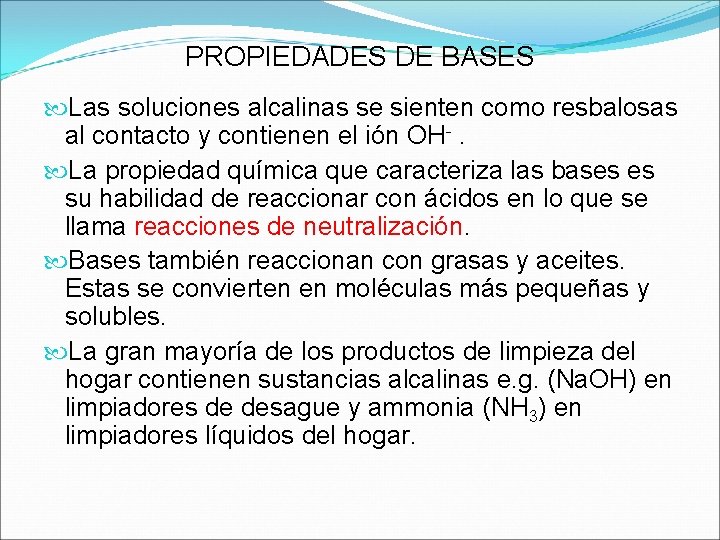 PROPIEDADES DE BASES

Las soluciones alcalinas se sienten como resbalosas al contacto y contienen el ión $OH^-$ .

La propiedad química que caracteriza las bases es su habilidad de reaccionar con ácidos en lo que se llama reacciones de neutralización.

Bases también reaccionan con grasas y aceites. Estas se convierten en moléculas más pequeñas y solubles.

La gran mayoría de los productos de limpieza del hogar contienen sustancias alcalinas e.g. (NaOH) en limpiadores de desague y ammonia ($NH_3$) en limpiadores líquidos del hogar.